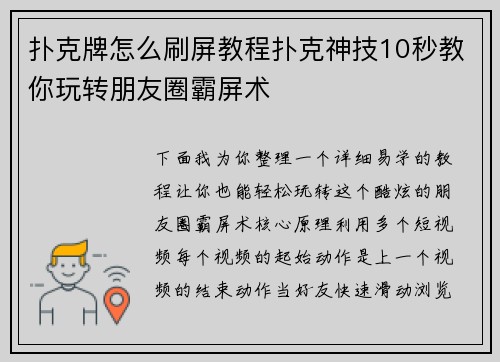 扑克牌怎么刷屏教程扑克神技10秒教你玩转朋友圈霸屏术

下面我为你整理一个详细易学的教程让你也能轻松玩转这个酷炫的朋友圈霸屏术核心原理利用多个短视频每个视频的起始动作是上一个视频的结束动作当好友快速滑动浏览